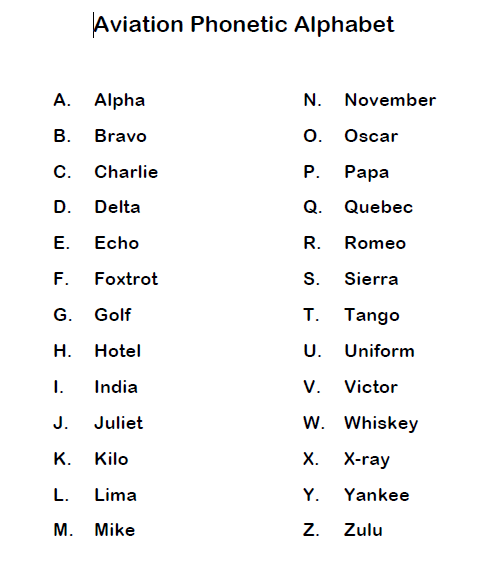 Aviation Phonetic Alphabet

A. Alpha
B. Bravo
C. Charlie
D. Delta
E. Echo
F. Foxtrot
G. Golf
H. Hotel
I. India
J. Juliet
K. Kilo
L. Lima
M. Mike

N. November
O. Oscar
P. Papa
Q. Quebec
R. Romeo
S. Sierra
T. Tango
U. Uniform
V. Victor
W. Whiskey
X. X-ray
Y. Yankee
Z. Zulu